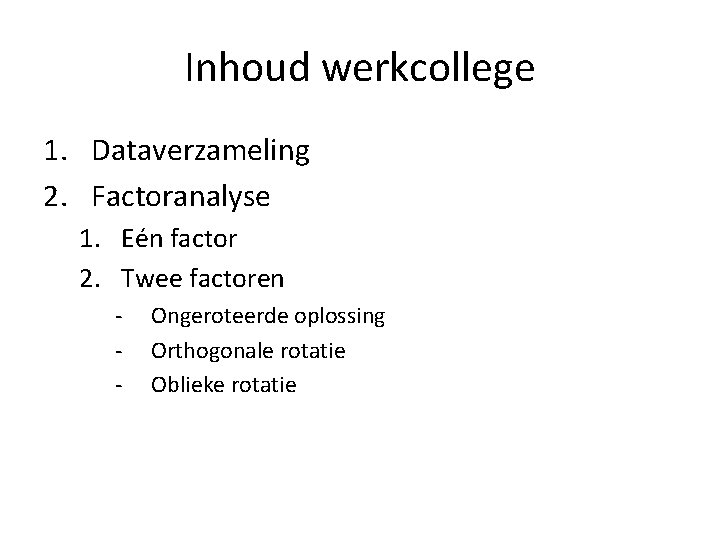 Inhoud werkcollege

1. Dataverzameling
2. Factoranalyse
1. Eén factor
2. Twee factoren
- Ongeroteerde oplossing
- Orthogonale rotatie
- Oblieke rotatie